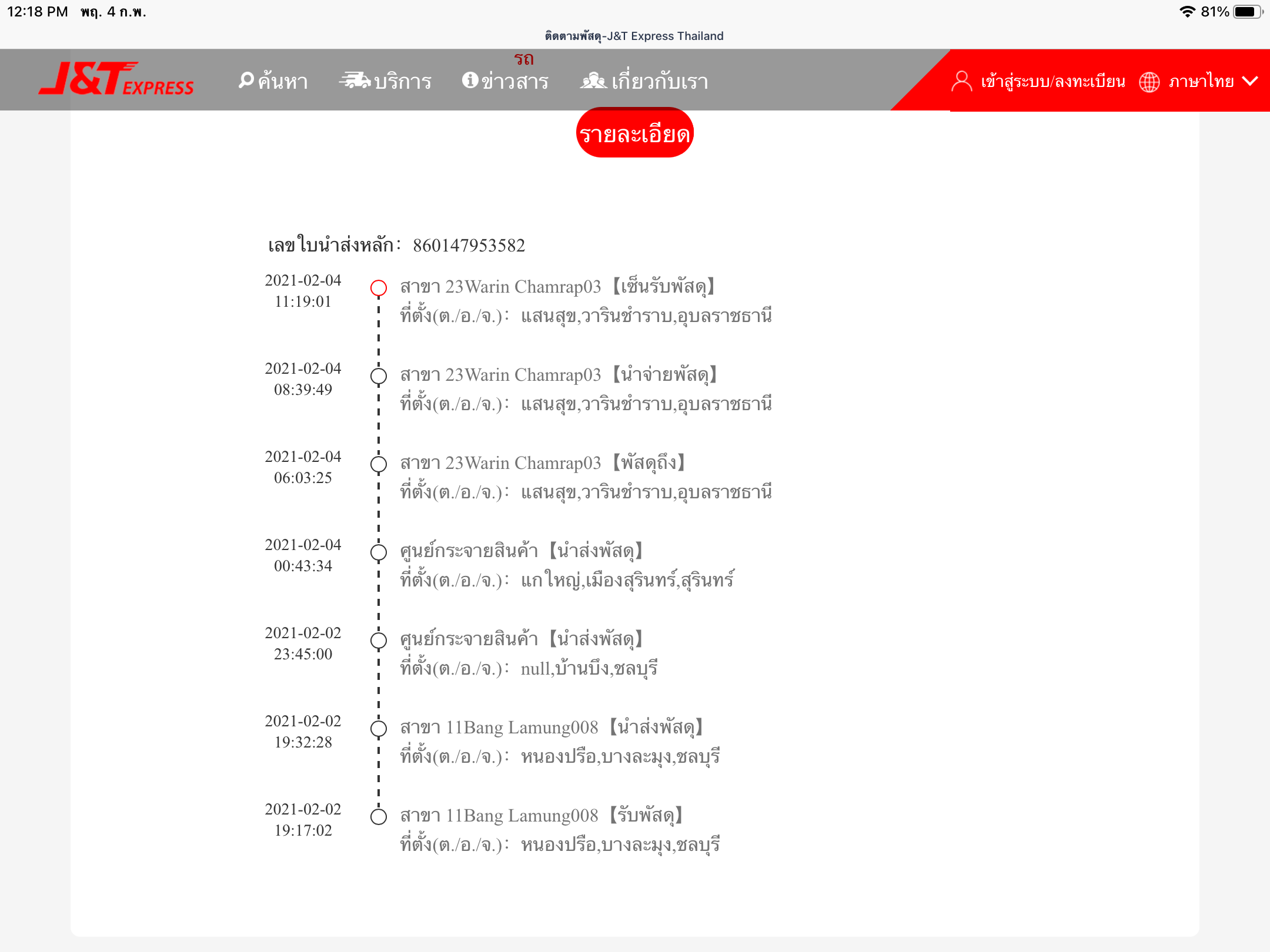 12:18 PM พฤ. 4 ก.พ.

81%

ติดตามพัสดุ-J&T Express Thailand

J&T EXPRESS ค้นหา บริการ รถ ข่าวสาร เกี่ยวกับเรา เข้าสู่ระบบ/ลงทะเบียน ภาษาไทย

รายละเอียด

เลขใบนำส่งหลัก: 860147953582

2021-02-04 11:19:01
สาขา 23Warin Chamrap03 【เซ็นรับพัสดุ】
ที่ตั้ง(ต./อ./จ.): แสนสุข,วารินชำราบ,อุบลราชธานี

2021-02-04 08:39:49
สาขา 23Warin Chamrap03 【นำจ่ายพัสดุ】
ที่ตั้ง(ต./อ./จ.): แสนสุข,วารินชำราบ,อุบลราชธานี

2021-02-04 06:03:25
สาขา 23Warin Chamrap03 【พัสดุถึง】
ที่ตั้ง(ต./อ./จ.): แสนสุข,วารินชำราบ,อุบลราชธานี

2021-02-04 00:43:34
ศูนย์กระจายสินค้า 【นำส่งพัสดุ】
ที่ตั้ง(ต./อ./จ.): แกใหญ่,เมืองสุรินทร์,สุรินทร์

2021-02-02 23:45:00
ศูนย์กระจายสินค้า 【นำส่งพัสดุ】
ที่ตั้ง(ต./อ./จ.): null,บ้านบึง,ชลบุรี

2021-02-02 19:32:28
สาขา 11Bang Lamung008 【นำส่งพัสดุ】
ที่ตั้ง(ต./อ./จ.): หนองปรือ,บางละมุง,ชลบุรี

2021-02-02 19:17:02
สาขา 11Bang Lamung008 【รับพัสดุ】
ที่ตั้ง(ต./อ./จ.): หนองปรือ,บางละมุง,ชลบุรี